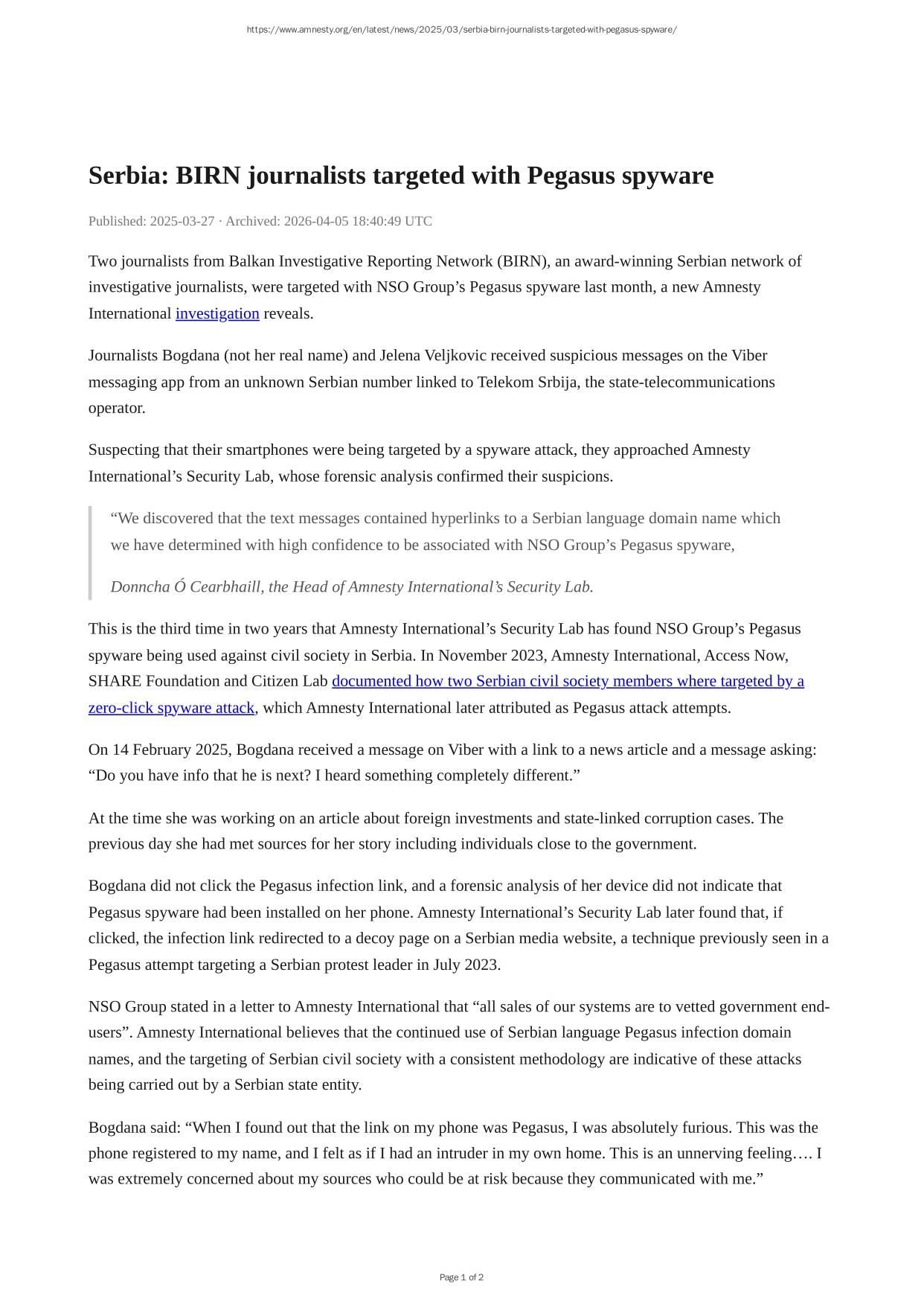 https://www.amnesty.org/en/latest/news/2025/03/serbia-birn-journalists-targeted-with-pegasus-spyware/

Serbia: BIRN journalists targeted with Pegasus spyware

Published: 2025-03-27 · Archived: 2026-04-05 18:40:49 UTC

Two journalists from Balkan Investigative Reporting Network (BIRN), an award-winning Serbian network of investigative journalists, were targeted with NSO Group’s Pegasus spyware last month, a new Amnesty International investigation reveals.

Journalists Bogdana (not her real name) and Jelena Veljkovic received suspicious messages on the Viber messaging app from an unknown Serbian number linked to Telekom Srbija, the state-telecommunications operator.

Suspecting that their smartphones were being targeted by a spyware attack, they approached Amnesty International’s Security Lab, whose forensic analysis confirmed their suspicions.

“We discovered that the text messages contained hyperlinks to a Serbian language domain name which we have determined with high confidence to be associated with NSO Group’s Pegasus spyware,

Donncha Ó Cearbhaill, the Head of Amnesty International’s Security Lab.

This is the third time in two years that Amnesty International’s Security Lab has found NSO Group’s Pegasus spyware being used against civil society in Serbia. In November 2023, Amnesty International, Access Now, SHARE Foundation and Citizen Lab documented how two Serbian civil society members where targeted by a zero-click spyware attack, which Amnesty International later attributed as Pegasus attack attempts.

On 14 February 2025, Bogdana received a message on Viber with a link to a news article and a message asking: “Do you have info that he is next? I heard something completely different.”

At the time she was working on an article about foreign investments and state-linked corruption cases. The previous day she had met sources for her story including individuals close to the government.

Bogdana did not click the Pegasus infection link, and a forensic analysis of her device did not indicate that Pegasus spyware had been installed on her phone. Amnesty International’s Security Lab later found that, if clicked, the infection link redirected to a decoy page on a Serbian media website, a technique previously seen in a Pegasus attempt targeting a Serbian protest leader in July 2023.

NSO Group stated in a letter to Amnesty International that “all sales of our systems are to vetted government end-users”. Amnesty International believes that the continued use of Serbian language Pegasus infection domain names, and the targeting of Serbian civil society with a consistent methodology are indicative of these attacks being carried out by a Serbian state entity.

Bogdana said: “When I found out that the link on my phone was Pegasus, I was absolutely furious. This was the phone registered to my name, and I felt as if I had an intruder in my own home. This is an unnerving feeling…. I was extremely concerned about my sources who could be at risk because they communicated with me.”

Page 1 of 2